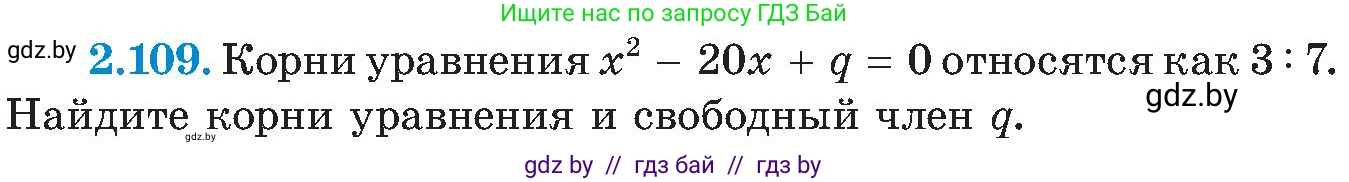 Ищите нас по запросу ГДЗ Бай

gdz.by **2.109.** Корни уравнения $x^2 - 20x + q = 0$ относятся как $3 : 7$. Найдите корни уравнения и свободный член $q$.

gdz.by

gdz.by

gdz by // гдз бай // гдз by